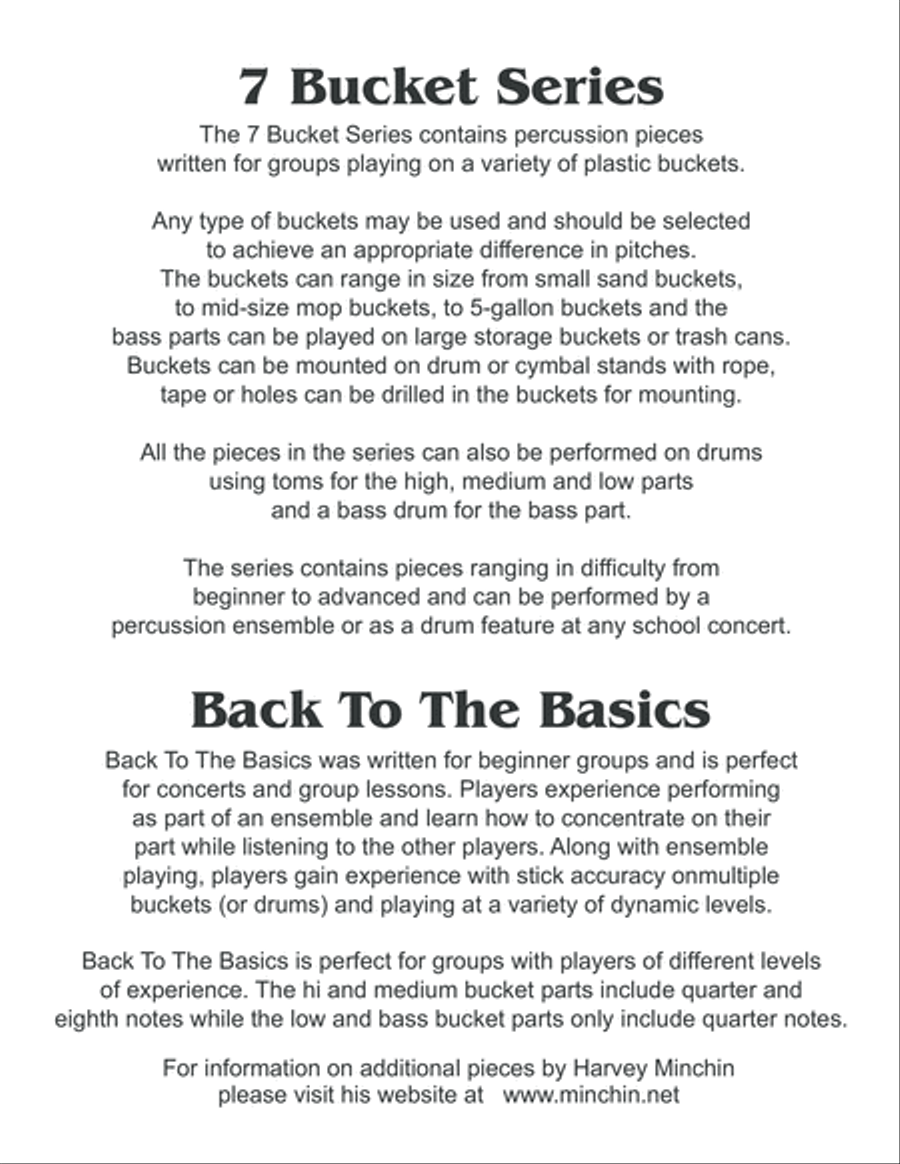 7 Bucket Series

The 7 Bucket Series contains percussion pieces written for groups playing on a variety of plastic buckets.

Any type of buckets may be used and should be selected to achieve an appropriate difference in pitches. The buckets can range in size from small sand buckets, to mid-size mop buckets, to 5-gallon buckets and the bass parts can be played on large storage buckets or trash cans. Buckets can be mounted on drum or cymbal stands with rope, tape or holes can be drilled in the buckets for mounting.

All the pieces in the series can also be performed on drums using toms for the high, medium and low parts and a bass drum for the bass part.

The series contains pieces ranging in difficulty from beginner to advanced and can be performed by a percussion ensemble or as a drum feature at any school concert.

Back To The Basics

Back To The Basics was written for beginner groups and is perfect for concerts and group lessons. Players experience performing as part of an ensemble and learn how to concentrate on their part while listening to the other players. Along with ensemble playing, players gain experience with stick accuracy onmultiple buckets (or drums) and playing at a variety of dynamic levels.

Back To The Basics is perfect for groups with players of different levels of experience. The hi and medium bucket parts include quarter and eighth notes while the low and bass bucket parts only include quarter notes.

For information on additional pieces by Harvey Minchin please visit his website at www.minchin.net